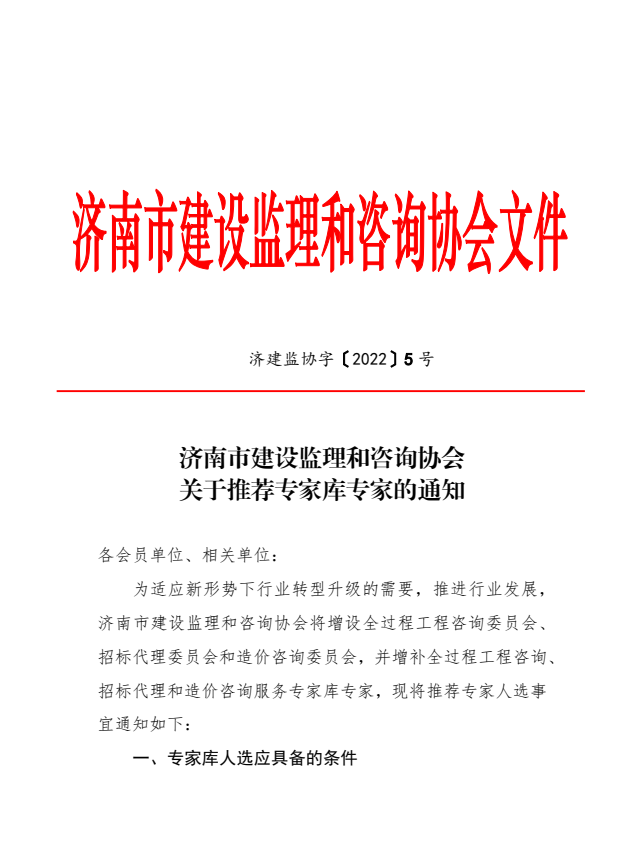 济南市建设监理和咨询协会文件

济建监协字〔2022〕5号

济南市建设监理和咨询协会
关于推荐专家库专家的通知

各会员单位、相关单位：

为适应新形势下行业转型升级的需要，推进行业发展，济南市建设监理和咨询协会将增设全过程工程咨询委员会、招标代理委员会和造价咨询委员会，并增补全过程工程咨询、招标代理和造价咨询服务专家库专家，现将推荐专家人选事宜通知如下：

一、专家库人选应具备的条件